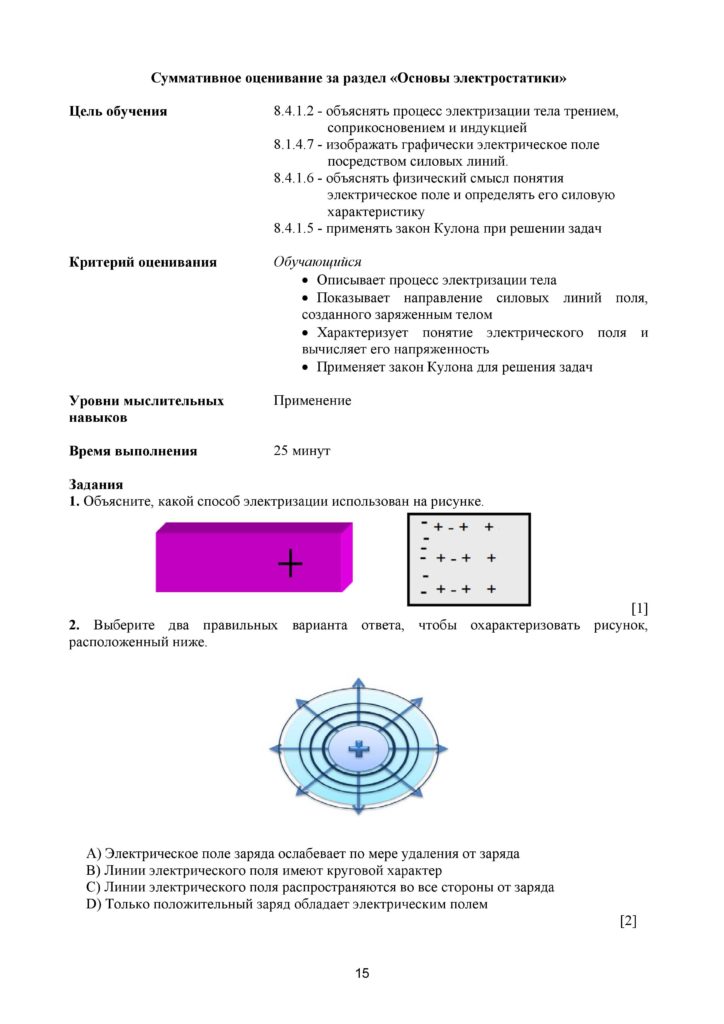 Суммативное оценивание за раздел «Основы электростатики»

Цель обучения

8.4.1.2 - объяснять процесс электризации тела трением, соприкосновением и индукцией
8.1.4.7 - изображать графически электрическое поле посредством силовых линий.
8.4.1.6 - объяснять физический смысл понятия электрическое поле и определять его силовую характеристику
8.4.1.5 - применять закон Кулона при решении задач

Критерий оценивания

Обучающийся
• Описывает процесс электризации тела
• Показывает направление силовых линий поля, созданного заряженным телом
• Характеризует понятие электрического поля и вычисляет его напряженность
• Применяет закон Кулона для решения задач

Уровни мыслительных навыков

Применение

Время выполнения

25 минут

Задания
1. Объясните, какой способ электризации использован на рисунке.

+

- + - + +
-
- + - + +
-
- + - + +

[1]

2. Выберите два правильных варианта ответа, чтобы охарактеризовать рисунок, расположенный ниже.

+

A) Электрическое поле заряда ослабевает по мере удаления от заряда
B) Линии электрического поля имеют круговой характер
C) Линии электрического поля распространяются во все стороны от заряда
D) Только положительный заряд обладает электрическим полем

[2]

15